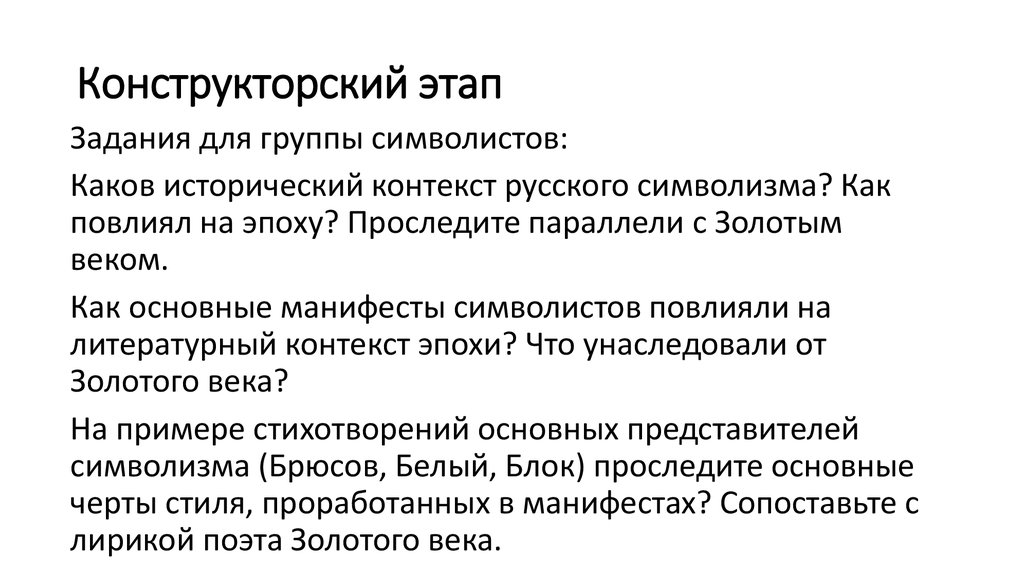 Конструкторский этап

Задания для группы символистов:

Каков исторический контекст русского символизма? Как повлиял на эпоху? Проследите параллели с Золотым веком.

Как основные манифесты символистов повлияли на литературный контекст эпохи? Что унаследовали от Золотого века?

На примере стихотворений основных представителей символизма (Брюсов, Белый, Блок) проследите основные черты стиля, проработанных в манифестах? Сопоставьте с лирикой поэта Золотого века.